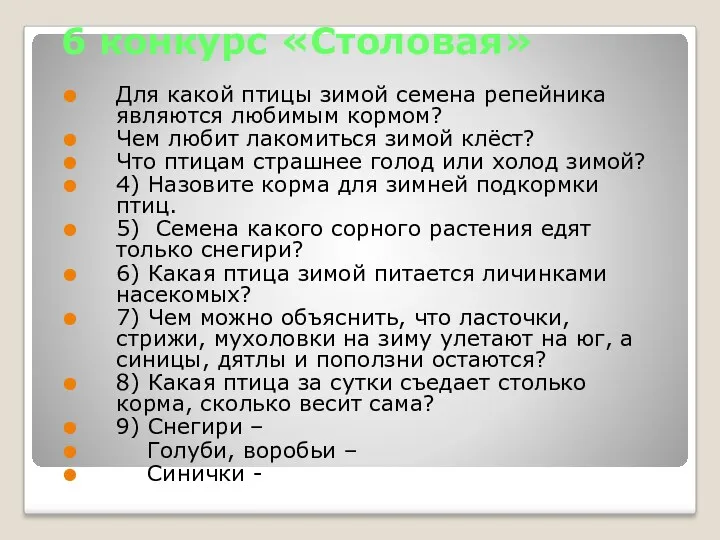 6 конкурс «Столовая»

Для какой птицы зимой семена репейника являются любимым кормом?

Чем любит лакомиться зимой клёст?

Что птицам страшнее голод или холод зимой?

4) Назовите корма для зимней подкормки птиц.

5) Семена какого сорного растения едят только снегири?

6) Какая птица зимой питается личинками насекомых?

7) Чем можно объяснить, что ласточки, стрижи, мухоловки на зиму улетают на юг, а синицы, дятлы и поползни остаются?

8) Какая птица за сутки съедает столько корма, сколько весит сама?

9) Снегири –

Голуби, воробьи –

Синички -